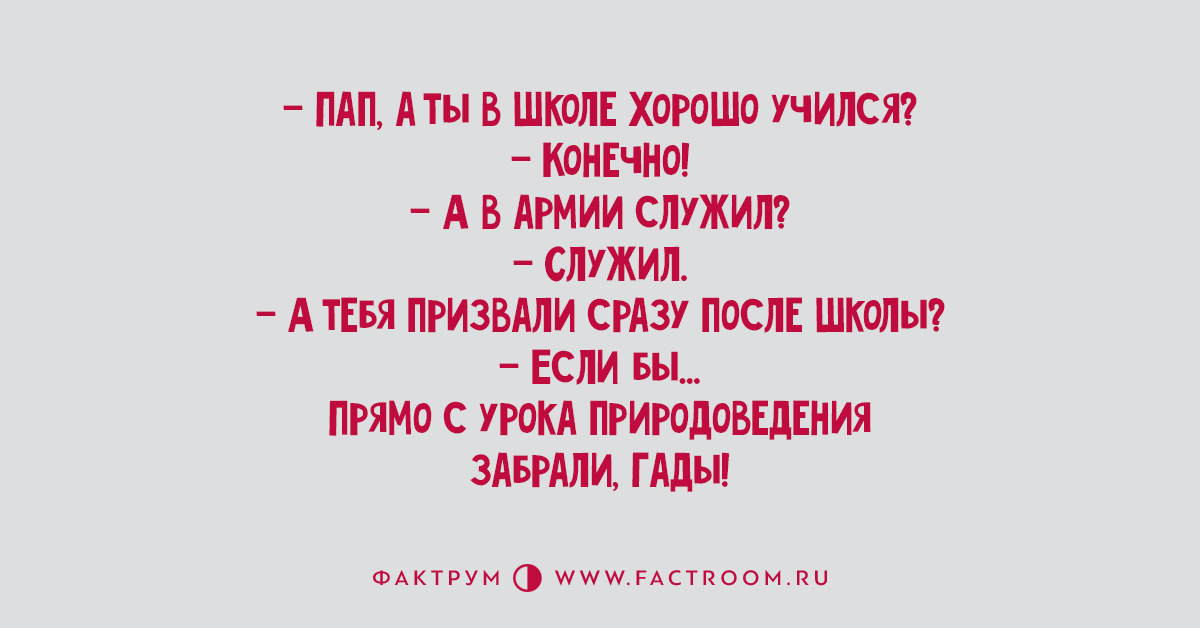 – ПАП, А ТЫ В ШКОЛЕ ХОРОШО УЧИЛСЯ?
– КОНЕЧНО!
– А В АРМИИ СЛУЖИЛ?
– СЛУЖИЛ.
– А ТЕБЯ ПРИЗВАЛИ СРАЗУ ПОСЛЕ ШКОЛЫ?
– ЕСЛИ БЫ...
ПРЯМО С УРОКА ПРИРОДОВЕДЕНИЯ
ЗАБРАЛИ, ГАДЫ!

ФАКТРУМ WWW.FACTROOM.RU